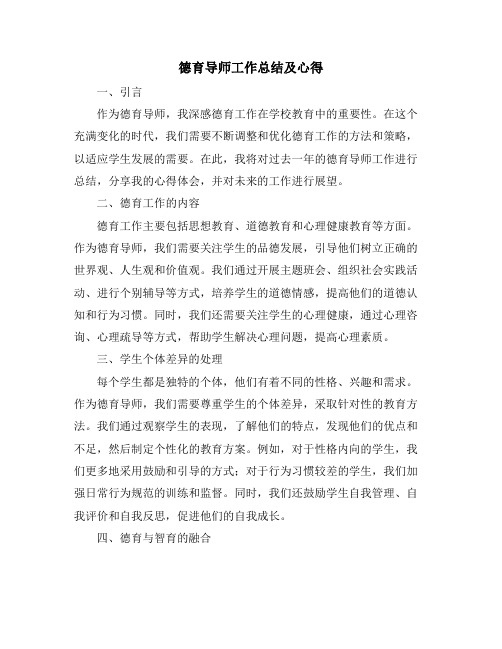 德育导师工作总结及心得

一、引言

作为德育导师，我深感德育工作在学校教育中的重要性。在这个充满变化的时代，我们需要不断调整和优化德育工作的方法和策略，以适应学生发展的需要。在此，我将对过去一年的德育导师工作进行总结，分享我的心得体会，并对未来的工作进行展望。

二、德育工作的内容

德育工作主要包括思想教育、道德教育和心理健康教育等方面。作为德育导师，我们需要关注学生的品德发展，引导他们树立正确的世界观、人生观和价值观。我们通过开展主题班会、组织社会实践活动、进行个别辅导等方式，培养学生的道德情感，提高他们的道德认知和行为习惯。同时，我们还需要关注学生的心理健康，通过心理咨询、心理疏导等方式，帮助学生解决心理问题，提高心理素质。

三、学生个体差异的处理

每个学生都是独特的个体，他们有着不同的性格、兴趣和需求。作为德育导师，我们需要尊重学生的个体差异，采取针对性的教育方法。我们通过观察学生的表现，了解他们的特点，发现他们的优点和不足，然后制定个性化的教育方案。例如，对于性格内向的学生，我们更多地采用鼓励和引导的方式；对于行为习惯较差的学生，我们加强日常行为规范的训练和监督。同时，我们还鼓励学生自我管理、自我评价和自我反思，促进他们的自我成长。

四、德育与智育的融合